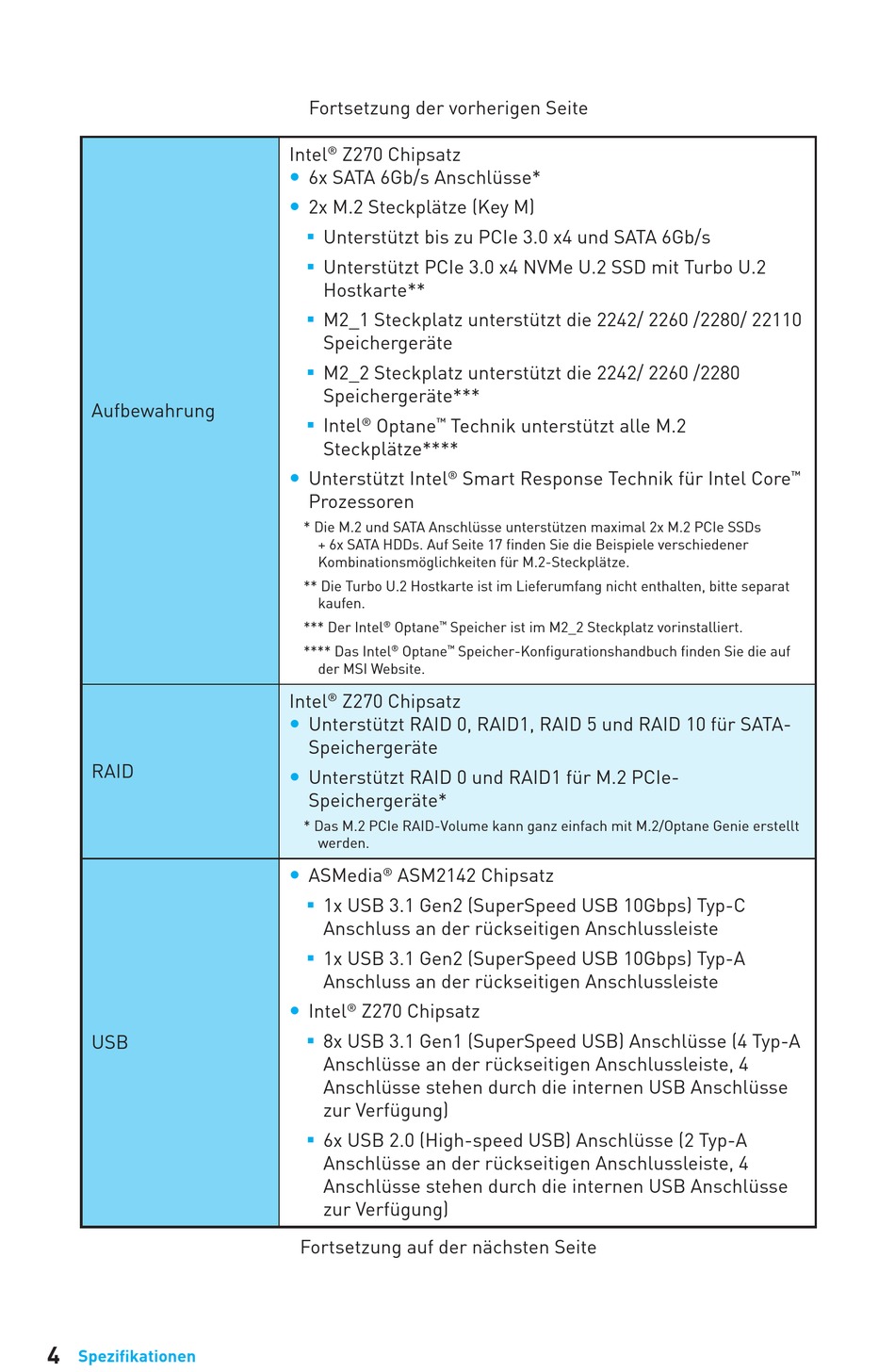 Fortsetzung der vorherigen Seite

| | |
|---|---|
| Aufbewahrung | Intel® Z270 Chipsatz<br>● 6x SATA 6Gb/s Anschlüsse*<br>● 2x M.2 Steckplätze (Key M)<br>▪ Unterstützt bis zu PCIe 3.0 x4 und SATA 6Gb/s<br>▪ Unterstützt PCIe 3.0 x4 NVMe U.2 SSD mit Turbo U.2 Hostkarte**<br>▪ M2_1 Steckplatz unterstützt die 2242/ 2260 /2280/ 22110 Speichergeräte<br>▪ M2_2 Steckplatz unterstützt die 2242/ 2260 /2280 Speichergeräte***<br>▪ Intel® Optane™ Technik unterstützt alle M.2 Steckplätze****<br>● Unterstützt Intel® Smart Response Technik für Intel Core™ Prozessoren<br>* Die M.2 und SATA Anschlüsse unterstützen maximal 2x M.2 PCIe SSDs + 6x SATA HDDs. Auf Seite 17 finden Sie die Beispiele verschiedener Kombinationsmöglichkeiten für M.2-Steckplätze.<br>** Die Turbo U.2 Hostkarte ist im Lieferumfang nicht enthalten, bitte separat kaufen.<br>*** Der Intel® Optane™ Speicher ist im M2_2 Steckplatz vorinstalliert.<br>**** Das Intel® Optane™ Speicher-Konfigurationshandbuch finden Sie die auf der MSI Website. |
| RAID | Intel® Z270 Chipsatz<br>● Unterstützt RAID 0, RAID1, RAID 5 und RAID 10 für SATA-Speichergeräte<br>● Unterstützt RAID 0 und RAID1 für M.2 PCIe-Speichergeräte*<br>* Das M.2 PCIe RAID-Volume kann ganz einfach mit M.2/Optane Genie erstellt werden. |
| USB | ● ASMedia® ASM2142 Chipsatz<br>▪ 1x USB 3.1 Gen2 (SuperSpeed USB 10Gbps) Typ-C Anschluss an der rückseitigen Anschlussleiste<br>▪ 1x USB 3.1 Gen2 (SuperSpeed USB 10Gbps) Typ-A Anschluss an der rückseitigen Anschlussleiste<br>● Intel® Z270 Chipsatz<br>▪ 8x USB 3.1 Gen1 (SuperSpeed USB) Anschlüsse (4 Typ-A Anschlüsse an der rückseitigen Anschlussleiste, 4 Anschlüsse stehen durch die internen USB Anschlüsse zur Verfügung)<br>▪ 6x USB 2.0 (High-speed USB) Anschlüsse (2 Typ-A Anschlüsse an der rückseitigen Anschlussleiste, 4 Anschlüsse stehen durch die internen USB Anschlüsse zur Verfügung) |

Fortsetzung auf der nächsten Seite

4 Spezifikationen